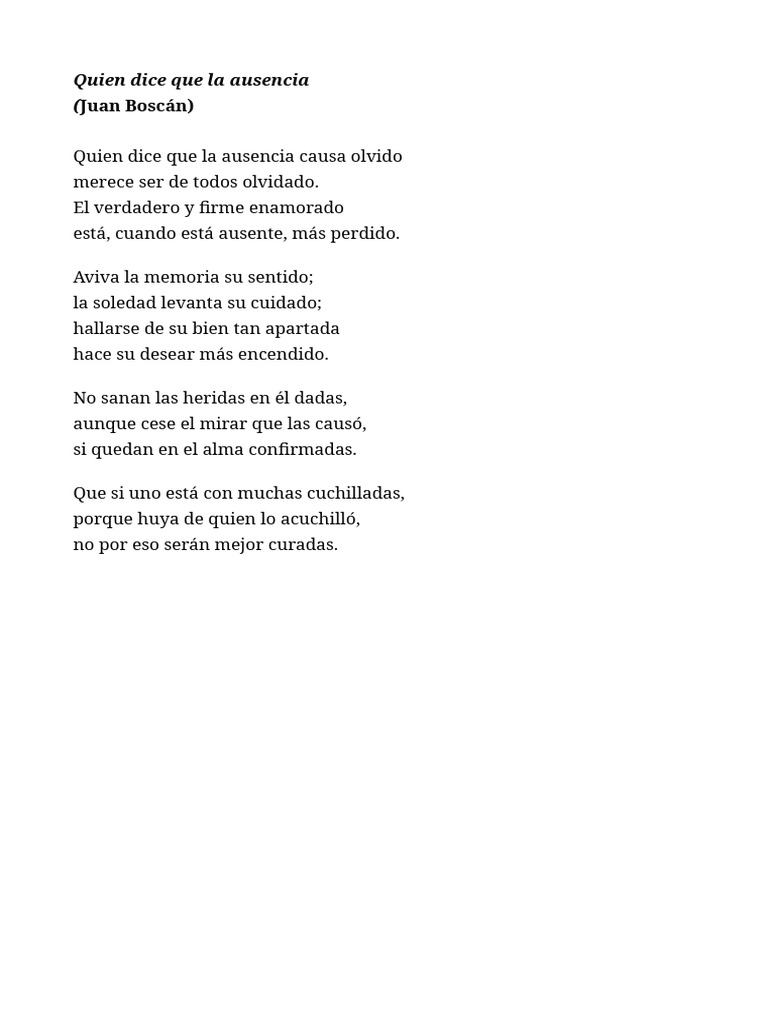 Quien dice que la ausencia
(Juan Boscán)

Quien dice que la ausencia causa olvido
merece ser de todos olvidado.
El verdadero y firme enamorado
está, cuando está ausente, más perdido.

Aviva la memoria su sentido;
la soledad levanta su cuidado;
hallarse de su bien tan apartada
hace su desear más encendido.

No sanan las heridas en él dadas,
aunque cese el mirar que las causó,
si quedan en el alma confirmadas.

Que si uno está con muchas cuchilladas,
porque huya de quien lo acuchilló,
no por eso serán mejor curadas.